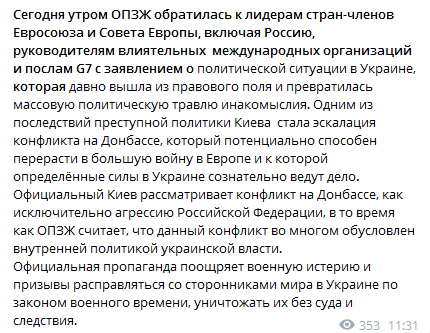 Сегодня утром ОПЗЖ обратилась к лидерам стран-членов Евросоюза и Совета Европы, включая Россию, руководителям влиятельных международных организаций и послам G7 с заявлением о политической ситуации в Украине, которая давно вышла из правового поля и превратилась массовую политическую травлю инакомыслия. Одним из последствий преступной политики Киева стала эскалация конфликта на Донбассе, который потенциально способен перерасти в большую войну в Европе и к которой определённые силы в Украине сознательно ведут дело.
Официальный Киев рассматривает конфликт на Донбассе, как исключительно агрессию Российской Федерации, в то время как ОПЗЖ считает, что данный конфликт во многом обусловлен внутренней политикой украинской власти.
Официальная пропаганда поощряет военную истерию и призывы расправляться со сторонниками мира в Украине по законом военного времени, уничтожать их без суда и следствия.

353 11:31